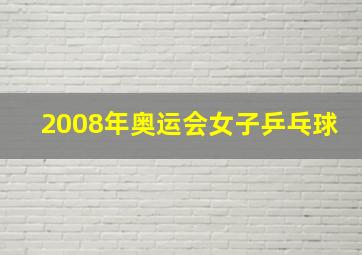 2008年奥运会女子乒乓球